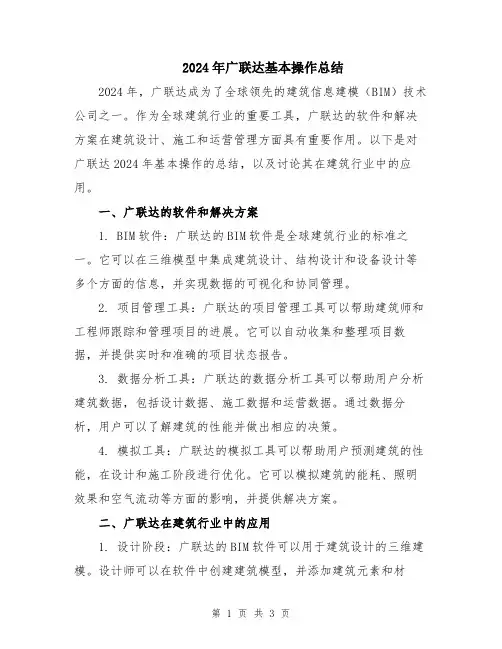 2024年广联达基本操作总结

2024年，广联达成为了全球领先的建筑信息建模（BIM）技术公司之一。作为全球建筑行业的重要工具，广联达的软件和解决方案在建筑设计、施工和运营管理方面具有重要作用。以下是对广联达2024年基本操作的总结，以及讨论其在建筑行业中的应用。

一、广联达的软件和解决方案

1. BIM软件：广联达的BIM软件是全球建筑行业的标准之一。它可以在三维模型中集成建筑设计、结构设计和设备设计等多个方面的信息，并实现数据的可视化和协同管理。

2. 项目管理工具：广联达的项目管理工具可以帮助建筑师和工程师跟踪和管理项目的进展。它可以自动收集和整理项目数据，并提供实时和准确的项目状态报告。

3. 数据分析工具：广联达的数据分析工具可以帮助用户分析建筑数据，包括设计数据、施工数据和运营数据。通过数据分析，用户可以了解建筑的性能并做出相应的决策。

4. 模拟工具：广联达的模拟工具可以帮助用户预测建筑的性能，在设计和施工阶段进行优化。它可以模拟建筑的能耗、照明效果和空气流动等方面的影响，并提供解决方案。

二、广联达在建筑行业中的应用

1. 设计阶段：广联达的BIM软件可以用于建筑设计的三维建模。设计师可以在软件中创建建筑模型，并添加建筑元素和材

第 1 页 共 3 页